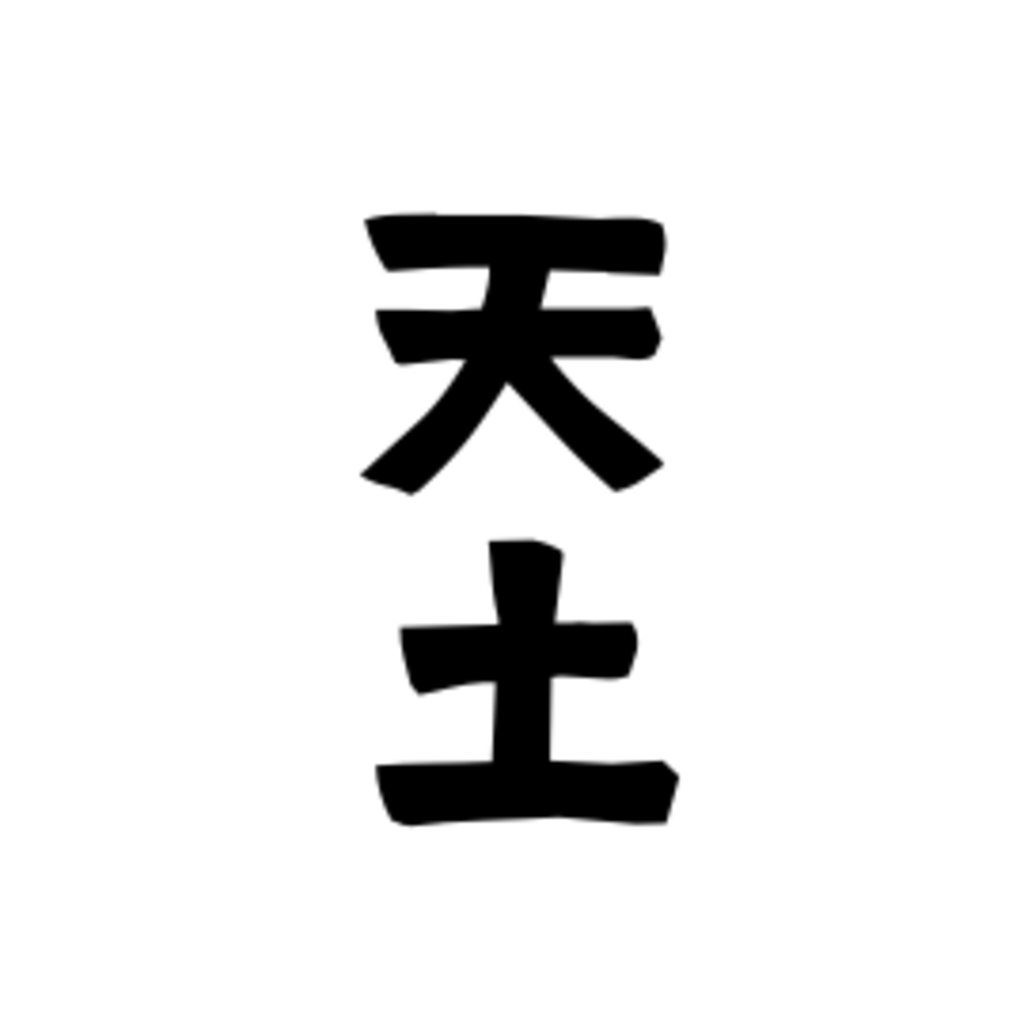 天土